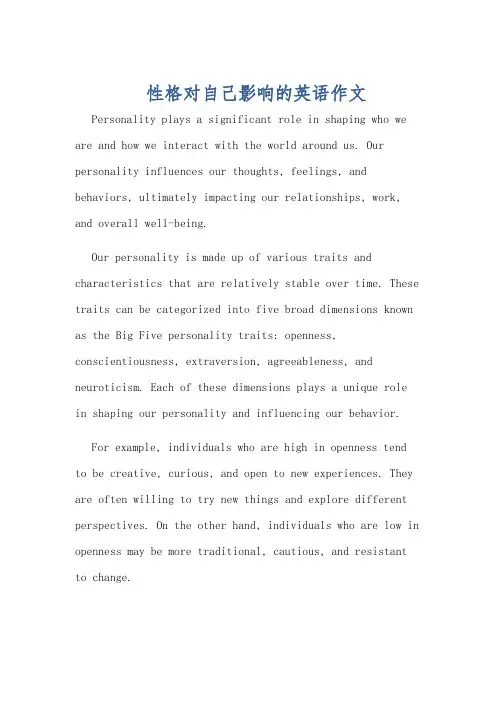 性格对自己影响的英语作文

Personality plays a significant role in shaping who we are and how we interact with the world around us. Our personality influences our thoughts, feelings, and behaviors, ultimately impacting our relationships, work, and overall well-being.

Our personality is made up of various traits and characteristics that are relatively stable over time. These traits can be categorized into five broad dimensions known as the Big Five personality traits: openness, conscientiousness, extraversion, agreeableness, and neuroticism. Each of these dimensions plays a unique role in shaping our personality and influencing our behavior.

For example, individuals who are high in openness tend to be creative, curious, and open to new experiences. They are often willing to try new things and explore different perspectives. On the other hand, individuals who are low in openness may be more traditional, cautious, and resistant to change.